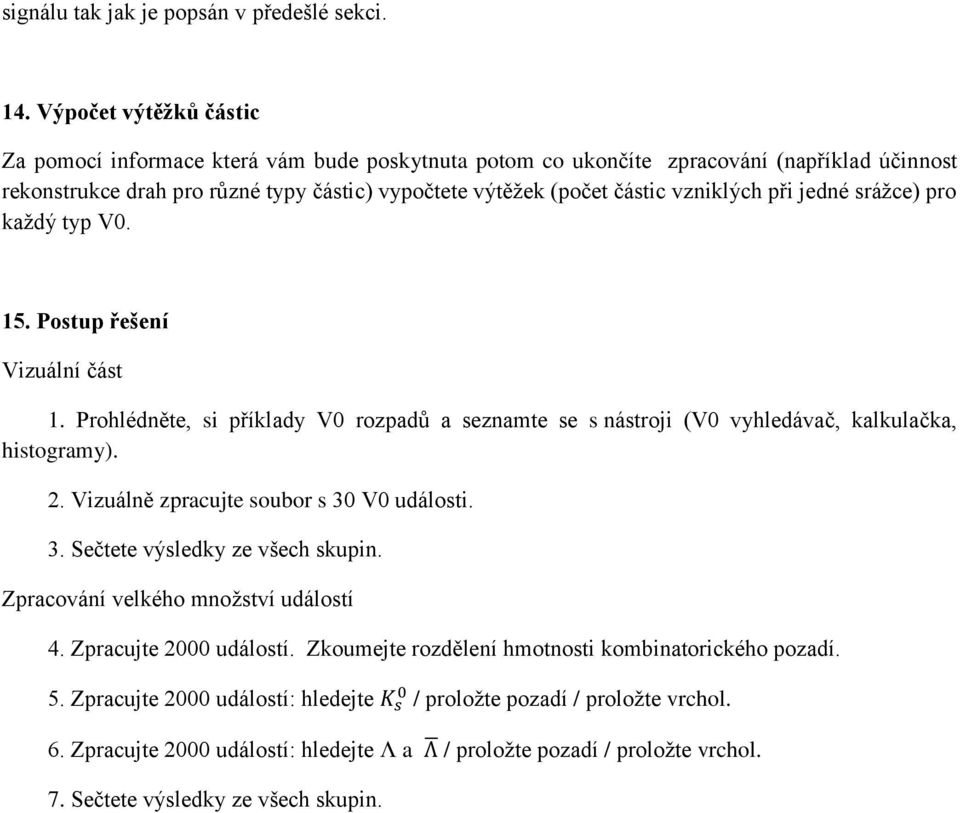 signálu tak jak je popsán v předešlé sekci.

14. Výpočet výtěžků částic

Za pomocí informace která vám bude poskytnuta potom co ukončíte zpracování (například účinnost rekonstrukce drah pro různé typy částic) vypočtete výtěžek (počet částic vzniklých při jedné srážce) pro každý typ V0.

15. Postup řešení

Vizuální část

1. Prohlédněte, si příklady V0 rozpadů a seznamte se s nástroji (V0 vyhledávač, kalkulačka, histogramy).

2. Vizuálně zpracujte soubor s 30 V0 události.

3. Sečtete výsledky ze všech skupin.

Zpracování velkého množství událostí

4. Zpracujte 2000 událostí. Zkoumejte rozdělení hmotnosti kombinatorického pozadí.

5. Zpracujte 2000 událostí: hledejte $K_s^0$ / proložte pozadí / proložte vrchol.

6. Zpracujte 2000 událostí: hledejte $\Lambda$ a $\overline{\Lambda}$ / proložte pozadí / proložte vrchol.

7. Sečtete výsledky ze všech skupin.